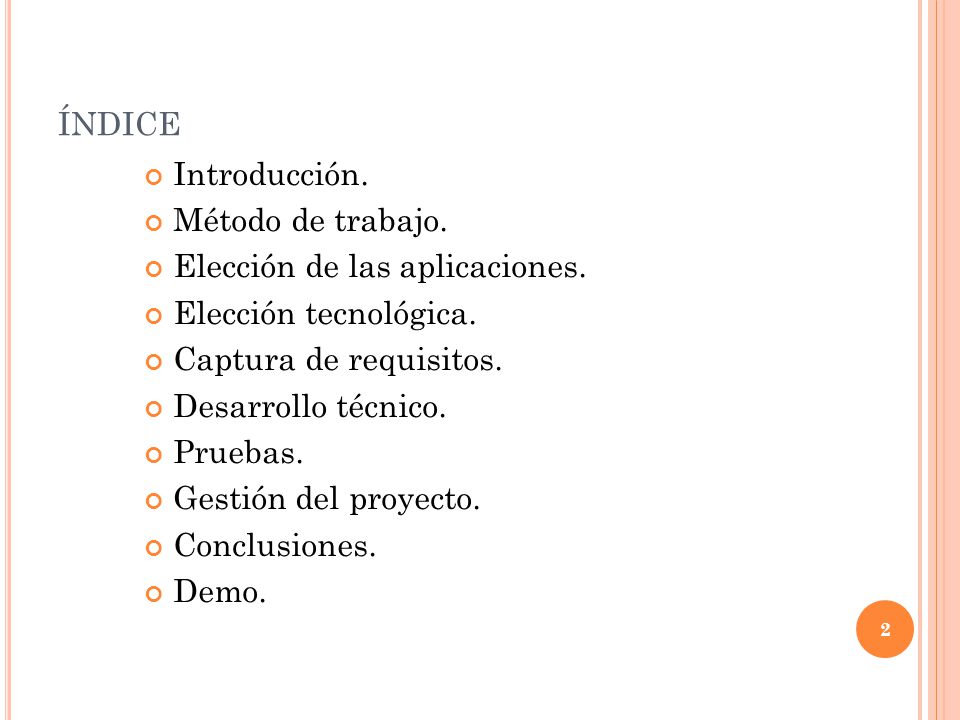 ÍNDICE

Introducción.
Método de trabajo.
Elección de las aplicaciones.
Elección tecnológica.
Captura de requisitos.
Desarrollo técnico.
Pruebas.
Gestión del proyecto.
Conclusiones.
Demo.

2